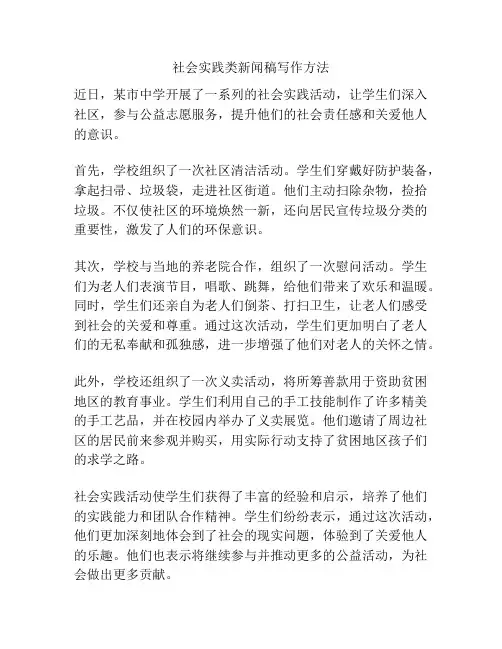 社会实践类新闻稿写作方法

近日，某市中学开展了一系列的社会实践活动，让学生们深入社区，参与公益志愿服务，提升他们的社会责任感和关爱他人的意识。

首先，学校组织了一次社区清洁活动。学生们穿戴好防护装备，拿起扫帚、垃圾袋，走进社区街道。他们主动扫除杂物，捡拾垃圾。不仅使社区的环境焕然一新，还向居民宣传垃圾分类的重要性，激发了人们的环保意识。

其次，学校与当地的养老院合作，组织了一次慰问活动。学生们为老人们表演节目，唱歌、跳舞，给他们带来了欢乐和温暖。同时，学生们还亲自为老人们倒茶、打扫卫生，让老人们感受到社会的关爱和尊重。通过这次活动，学生们更加明白了老人们的无私奉献和孤独感，进一步增强了他们对老人的关怀之情。

此外，学校还组织了一次义卖活动，将所筹善款用于资助贫困地区的教育事业。学生们利用自己的手工技能制作了许多精美的手工艺品，并在校园内举办了义卖展览。他们邀请了周边社区的居民前来参观并购买，用实际行动支持了贫困地区孩子们的求学之路。

社会实践活动使学生们获得了丰富的经验和启示，培养了他们的实践能力和团队合作精神。学生们纷纷表示，通过这次活动，他们更加深刻地体会到了社会的现实问题，体验到了关爱他人的乐趣。他们也表示将继续参与并推动更多的公益活动，为社会做出更多贡献。